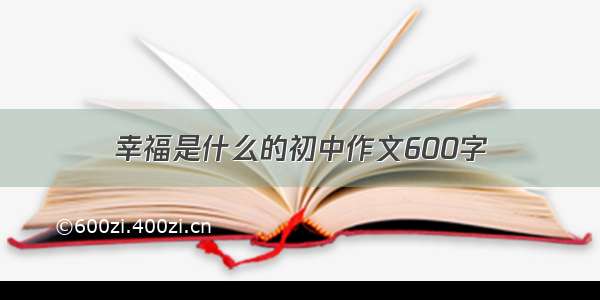 幸福是什么的初中作文600字

©600zi.400zi.cn